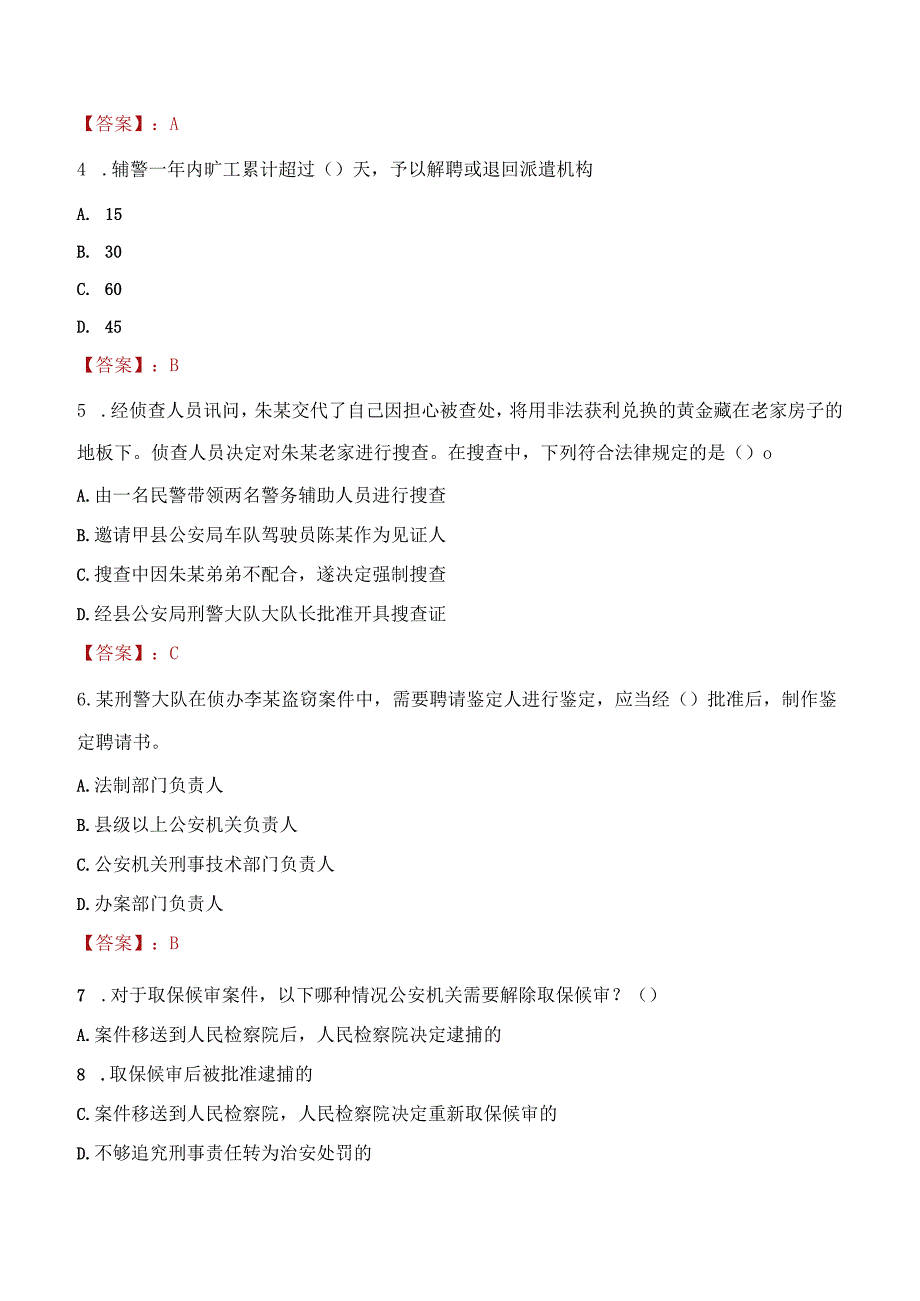 【答案】：A

4 .辅警一年内旷工累计超过（）天，予以解聘或退回派遣机构

A. 15

B. 30

C. 60

D. 45

【答案】：B

5 .经侦查人员讯问，朱某交代了自己因担心被查处，将用非法获利兑换的黄金藏在老家房子的地板下。侦查人员决定对朱某老家进行搜查。在搜查中，下列符合法律规定的是（）o

A.由一名民警带领两名警务辅助人员进行搜查

B.邀请甲县公安局车队驾驶员陈某作为见证人

C.搜查中因朱某弟弟不配合，遂决定强制搜查

D.经县公安局刑警大队大队长批准开具搜查证

【答案】：C

6.某刑警大队在侦办李某盗窃案件中，需要聘请鉴定人进行鉴定，应当经（）批准后，制作鉴定聘请书。

A.法制部门负责人

B.县级以上公安机关负责人

C.公安机关刑事技术部门负责人

D.办案部门负责人

【答案】：B

7 .对于取保候审案件，以下哪种情况公安机关需要解除取保候审？（）

A.案件移送到人民检察院后，人民检察院决定逮捕的

8 .取保候审后被批准逮捕的

C.案件移送到人民检察院，人民检察院决定重新取保候审的

D.不够追究刑事责任转为治安处罚的